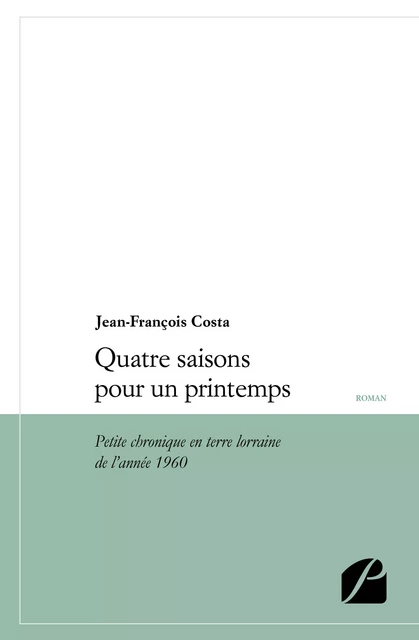 Jean-François Costa

Quatre saisons pour un printemps

ROMAN

Petite chronique en terre lorraine de l'année 1960